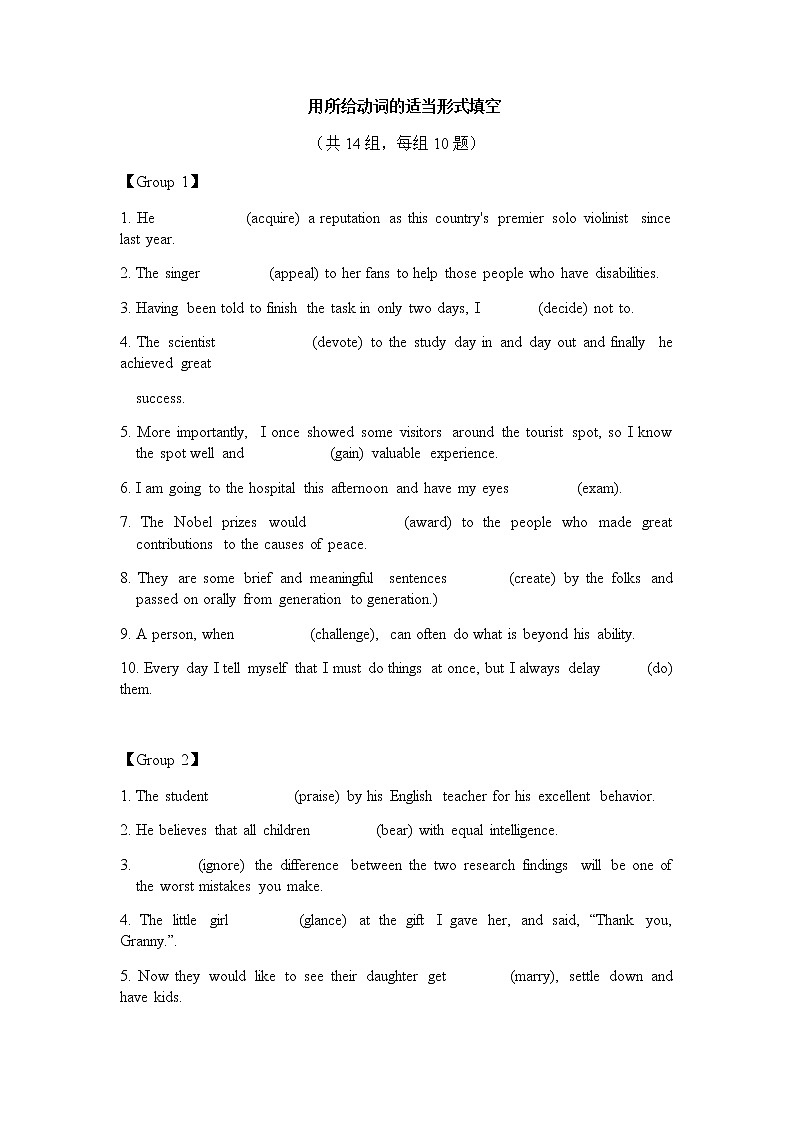 用所给动词的适当形式填空

（共 14 组，每组 10 题）

【Group 1】

1. He (acquire) a reputation as this country's premier solo violinist since last year.

2. The singer (appeal) to her fans to help those people who have disabilities.

3. Having been told to finish the task in only two days, I (decide) not to.

4. The scientist (devote) to the study day in and day out and finally he achieved great

success.

5. More importantly, I once showed some visitors around the tourist spot, so I know the spot well and (gain) valuable experience.

6. I am going to the hospital this afternoon and have my eyes (exam).

7. The Nobel prizes would (award) to the people who made great contributions to the causes of peace.

8. They are some brief and meaningful sentences (create) by the folks and passed on orally from generation to generation.)

9. A person, when (challenge), can often do what is beyond his ability.

10. Every day I tell myself that I must do things at once, but I always delay (do) them.

【Group 2】

1. The student (praise) by his English teacher for his excellent behavior.

2. He believes that all children (bear) with equal intelligence.

3. (ignore) the difference between the two research findings will be one of the worst mistakes you make.

4. The little girl (glance) at the gift I gave her, and said, “Thank you, Granny.”.

5. Now they would like to see their daughter get (marry), settle down and have kids.